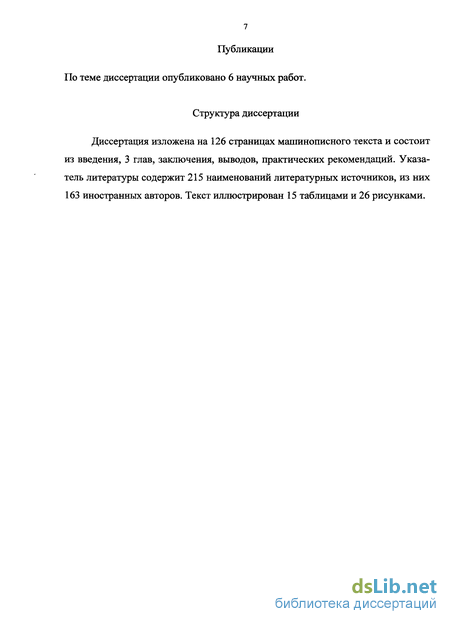 7

Публикации

По теме диссертации опубликовано 6 научных работ.

Структура диссертации

Диссертация изложена на 126 страницах машинописного текста и состоит из введения, 3 глав, заключения, выводов, практических рекомендаций. Указатель литературы содержит 215 наименований литературных источников, из них 163 иностранных авторов. Текст иллюстрирован 15 таблицами и 26 рисунками.

dsLib.net
библиотека диссертаций